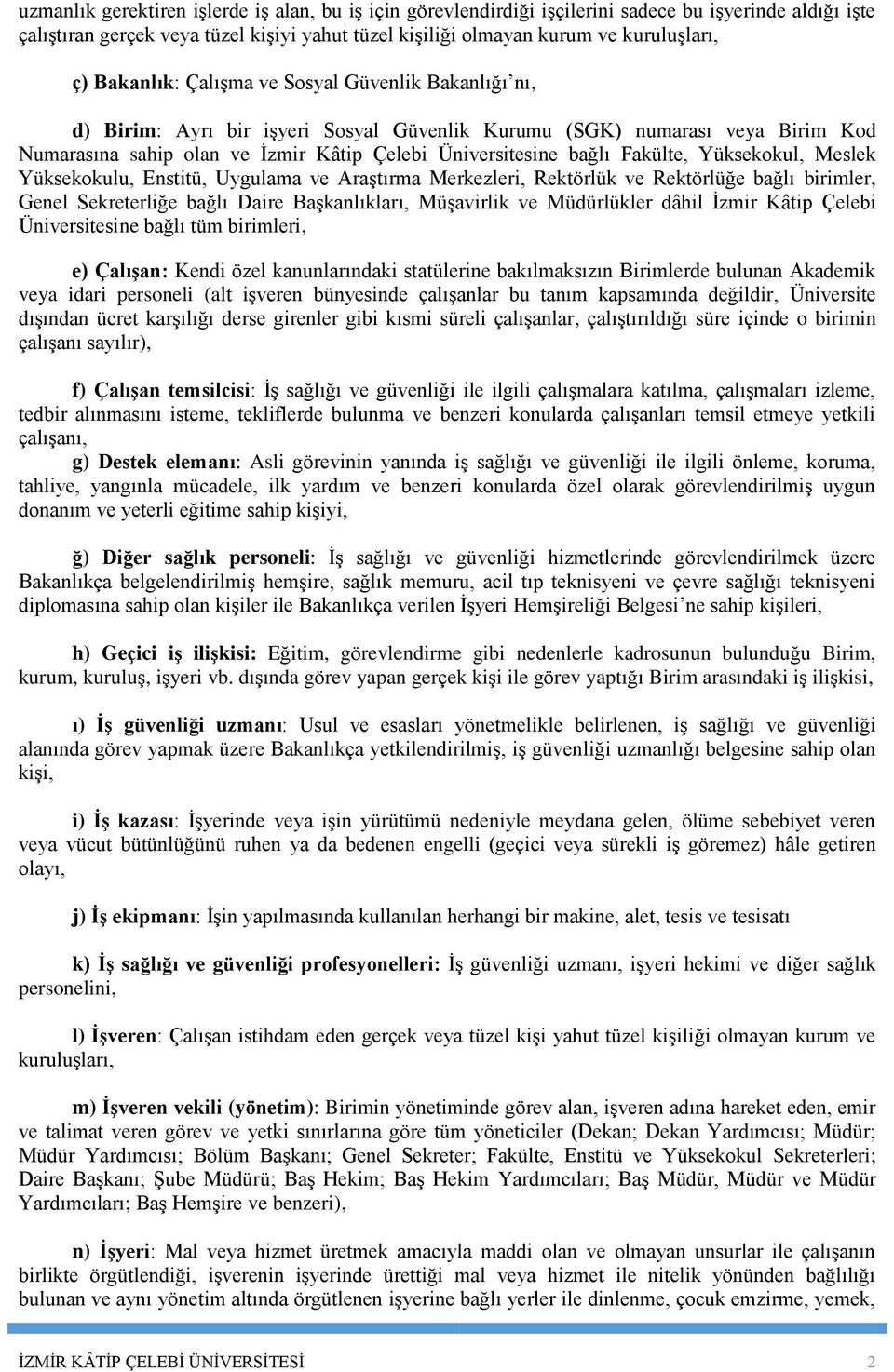 uzmanlık gerektiren işlerde iş alan, bu iş için görevlendirdiği işçilerini sadece bu işyerinde aldığı işte çalıştıran gerçek veya tüzel kişiyi yahut tüzel kişiliği olmayan kurum ve kuruluşları,

ç) Bakanlık: Çalışma ve Sosyal Güvenlik Bakanlığı'nı,

d) Birim: Ayrı bir işyeri Sosyal Güvenlik Kurumu (SGK) numarası veya Birim Kod Numarasına sahip olan ve İzmir Kâtip Çelebi Üniversitesine bağlı Fakülte, Yüksekokul, Meslek Yüksekokulu, Enstitü, Uygulama ve Araştırma Merkezleri, Rektörlük ve Rektörlüğe bağlı birimler, Genel Sekreterliğe bağlı Daire Başkanlıkları, Müşavirlik ve Müdürlükler dâhil İzmir Kâtip Çelebi Üniversitesine bağlı tüm birimleri,

e) Çalışan: Kendi özel kanunlarındaki statülerine bakılmaksızın Birimlerde bulunan Akademik veya idari personeli (alt işveren bünyesinde çalışanlar bu tanım kapsamında değildir, Üniversite dışından ücret karşılığı derse girenler gibi kısmi süreli çalışanlar, çalıştırıldığı süre içinde o birimin çalışanı sayılır),

f) Çalışan temsilcisi: İş sağlığı ve güvenliği ile ilgili çalışmalara katılma, çalışmaları izleme, tedbir alınmasını isteme, tekliflerde bulunma ve benzeri konularda çalışanları temsil etmeye yetkili çalışanı,

g) Destek elemanı: Asli görevinin yanında iş sağlığı ve güvenliği ile ilgili önleme, koruma, tahliye, yangınla mücadele, ilk yardım ve benzeri konularda özel olarak görevlendirilmiş uygun donanım ve yeterli eğitime sahip kişiyi,

ğ) Diğer sağlık personeli: İş sağlığı ve güvenliği hizmetlerinde görevlendirilmek üzere Bakanlıkça belgelendirilmiş hemşire, sağlık memuru, acil tıp teknisyeni ve çevre sağlığı teknisyeni diplomasına sahip olan kişiler ile Bakanlıkça verilen İşyeri Hemşireliği Belgesi'ne sahip kişileri,

h) Geçici iş ilişkisi: Eğitim, görevlendirme gibi nedenlerle kadrosunun bulunduğu Birim, kurum, kuruluş, işyeri vb. dışında görev yapan gerçek kişi ile görev yaptığı Birim arasındaki iş ilişkisi,

ı) İş güvenliği uzmanı: Usul ve esasları yönetmelikle belirlenen, iş sağlığı ve güvenliği alanında görev yapmak üzere Bakanlıkça yetkilendirilmiş, iş güvenliği uzmanlığı belgesine sahip olan kişi,

i) İş kazası: İşyerinde veya işin yürütümü nedeniyle meydana gelen, ölüme sebebiyet veren veya vücut bütünlüğünü ruhen ya da bedenen engelli (geçici veya sürekli iş göremez) hâle getiren olayı,

j) İş ekipmanı: İşin yapılmasında kullanılan herhangi bir makine, alet, tesis ve tesisatı

k) İş sağlığı ve güvenliği profesyonelleri: İş güvenliği uzmanı, işyeri hekimi ve diğer sağlık personelini,

l) İşveren: Çalışan istihdam eden gerçek veya tüzel kişi yahut tüzel kişiliği olmayan kurum ve kuruluşları,

m) İşveren vekili (yönetim): Birimin yönetiminde görev alan, işveren adına hareket eden, emir ve talimat veren görev ve yetki sınırlarına göre tüm yöneticiler (Dekan; Dekan Yardımcısı; Müdür; Müdür Yardımcısı; Bölüm Başkanı; Genel Sekreter; Fakülte, Enstitü ve Yüksekokul Sekreterleri; Daire Başkanı; Şube Müdürü; Baş Hekim; Baş Hekim Yardımcıları; Baş Müdür, Müdür ve Müdür Yardımcıları; Baş Hemşire ve benzeri),

n) İşyeri: Mal veya hizmet üretmek amacıyla maddi olan ve olmayan unsurlar ile çalışanın birlikte örgütlendiği, işverenin işyerinde ürettiği mal veya hizmet ile nitelik yönünden bağlılığı bulunan ve aynı yönetim altında örgütlenen işyerine bağlı yerler ile dinlenme, çocuk emzirme, yemek,

İZMİR KÂTİP ÇELEBİ ÜNİVERSİTESİ 2